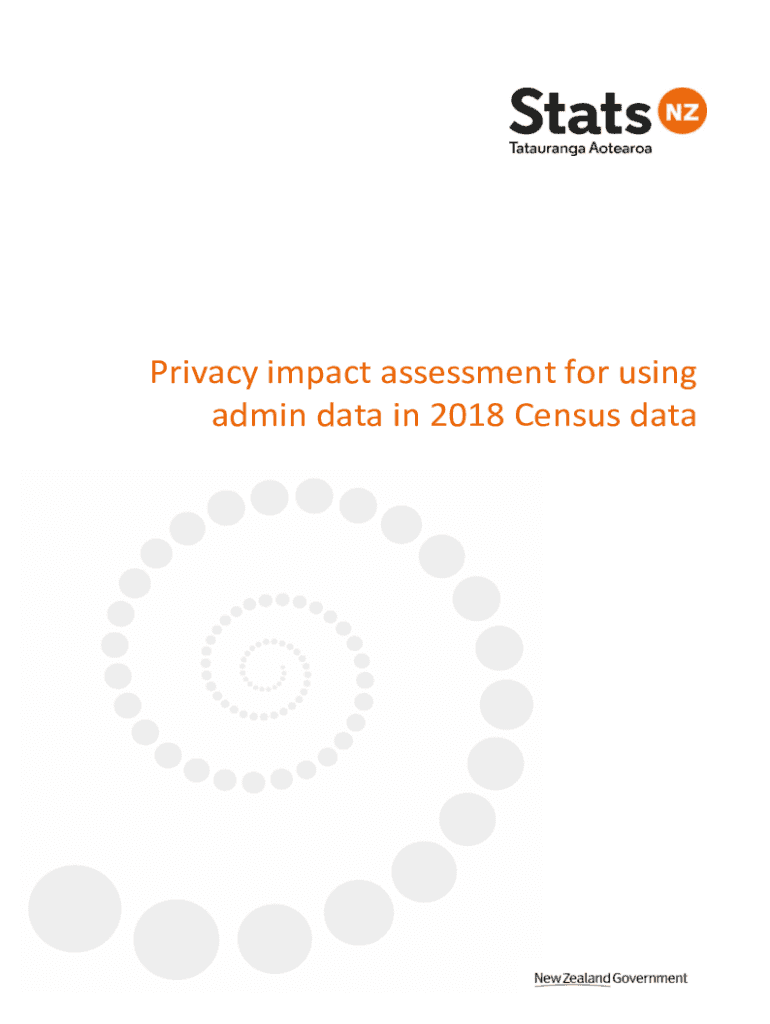 Stats NZ
Tatauranga Aotearoa

Privacy impact assessment for using admin data in 2018 Census data

New Zealand Government